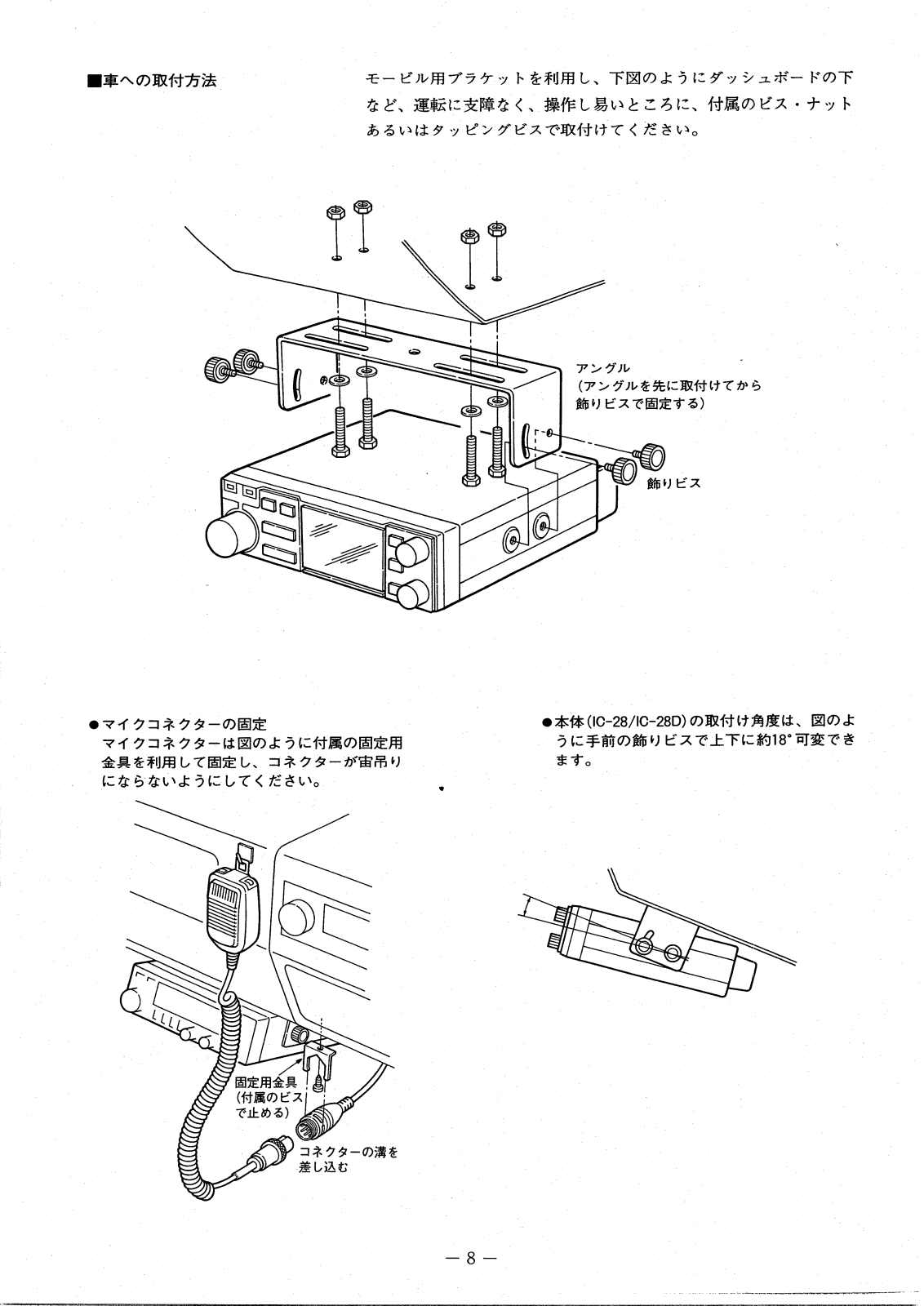 ■車への取付方法

モービル用ブラケットを利用し、下図のようにダッシュボードの下など、運転に支障なく、操作し易いところに、付属のビス・ナットあるいはタッピングビスで取付けてください。

アングル
(アングルを先に取付けてから飾りビスで固定する)

飾りビス

●マイクコネクターの固定
マイクコネクターは図のように付属の固定用金具を利用して固定し、コネクターが宙吊りにならないようにしてください。

固定用金具
(付属のビスで止める)

コネクターの溝を差し込む

●本体(IC-28/IC-28D)の取付け角度は、図のように手前の飾りビスで上下に約18°可変できます。

— 8 —